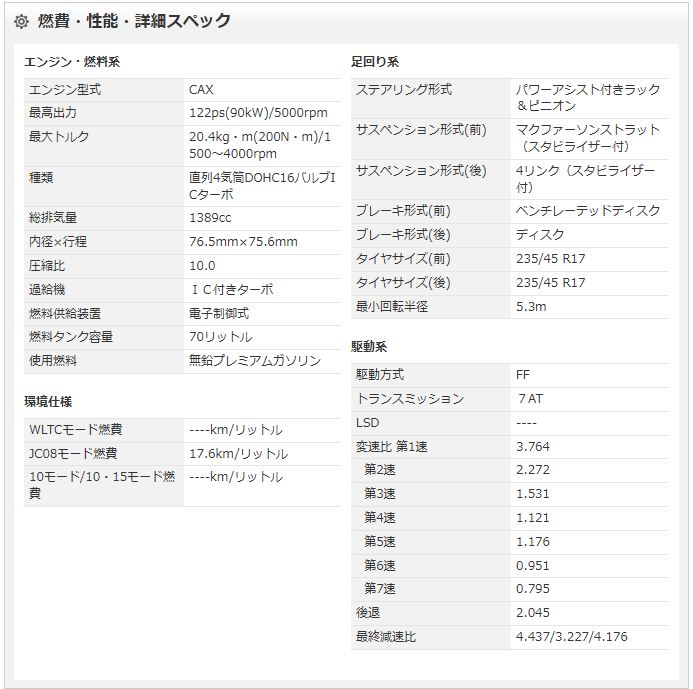 燃費・性能・詳細スペック

エンジン・燃料系

| エンジン型式 | CAX |
|---|---|
| 最高出力 | 122ps(90kW)/5000rpm |
| 最大トルク | 20.4kg・m(200N・m)/1500～4000rpm |
| 種類 | 直列4気筒DOHC16バルブICターボ |
| 総排気量 | 1389cc |
| 内径×行程 | 76.5mm×75.6mm |
| 圧縮比 | 10.0 |
| 過給機 | ＩＣ付きターボ |
| 燃料供給装置 | 電子制御式 |
| 燃料タンク容量 | 70リットル |
| 使用燃料 | 無鉛プレミアムガソリン |

環境仕様

| WLTCモード燃費 | ----km/リットル |
|---|---|
| JC08モード燃費 | 17.6km/リットル |
| 10モード/10・15モード燃費 | ----km/リットル |

足回り系

| ステアリング形式 | パワーアシスト付きラック＆ピニオン |
|---|---|
| サスペンション形式(前) | マクファーソンストラット（スタビライザー付） |
| サスペンション形式(後) | 4リンク（スタビライザー付） |
| ブレーキ形式(前) | ベンチレーテッドディスク |
| ブレーキ形式(後) | ディスク |
| タイヤサイズ(前) | 235/45 R17 |
| タイヤサイズ(後) | 235/45 R17 |
| 最小回転半径 | 5.3m |

駆動系

| 駆動方式 | FF |
|---|---|
| トランスミッション | 7AT |
| LSD | ---- |
| 変速比 第1速 | 3.764 |
| 第2速 | 2.272 |
| 第3速 | 1.531 |
| 第4速 | 1.121 |
| 第5速 | 1.176 |
| 第6速 | 0.951 |
| 第7速 | 0.795 |
| 後退 | 2.045 |
| 最終減速比 | 4.437/3.227/4.176 |